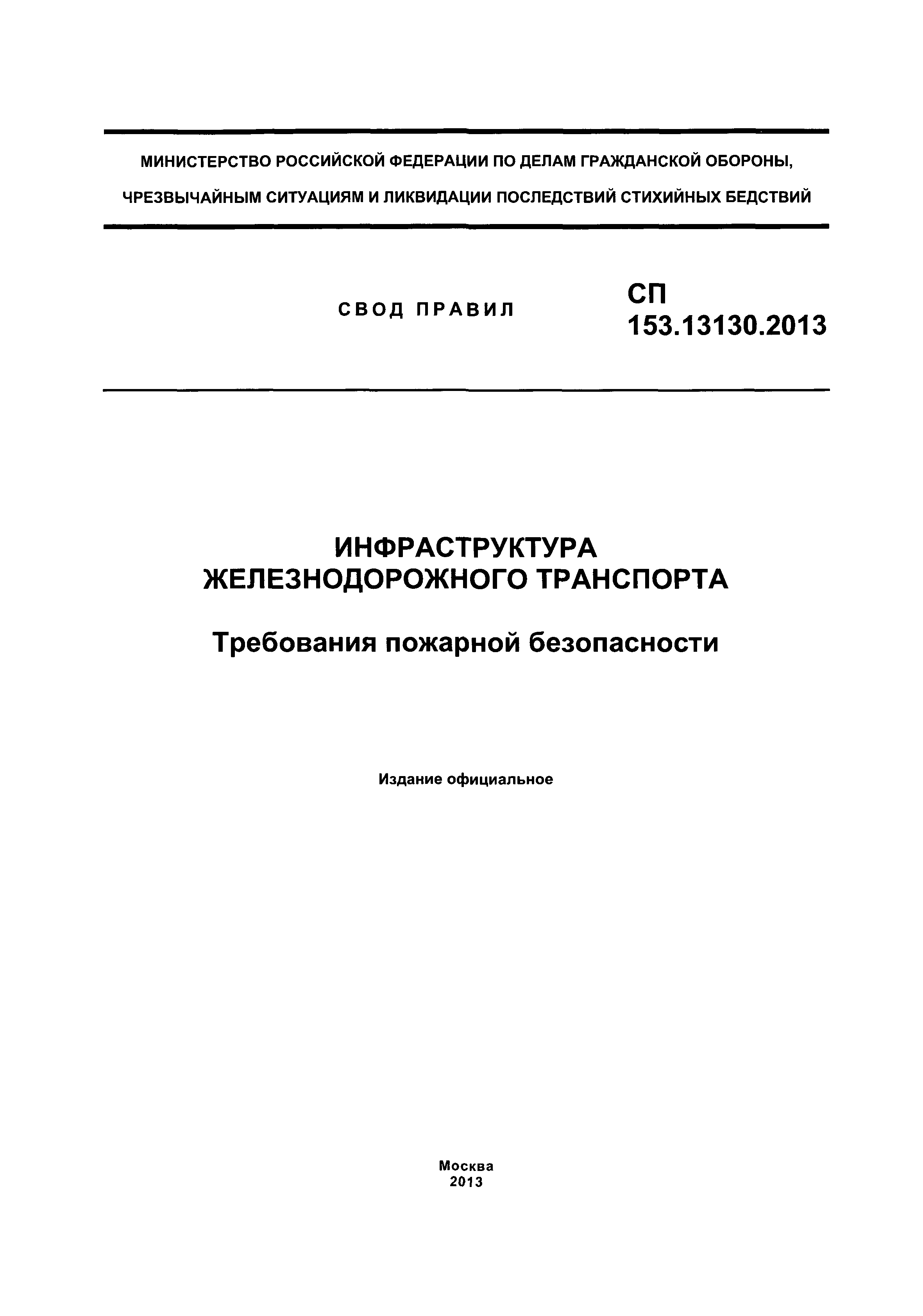 МИНИСТЕРСТВО РОССИЙСКОЙ ФЕДЕРАЦИИ ПО ДЕЛАМ ГРАЖДАНСКОЙ ОБОРОНЫ, ЧРЕЗВЫЧАЙНЫМ СИТУАЦИЯМ И ЛИКВИДАЦИИ ПОСЛЕДСТВИЙ СТИХИЙНЫХ БЕДСТВИЙ

СВОД ПРАВИЛ

СП
153.13130.2013

ИНФРАСТРУКТУРА
ЖЕЛЕЗНОДОРОЖНОГО ТРАНСПОРТА

Требования пожарной безопасности

Издание официальное

Москва
2013